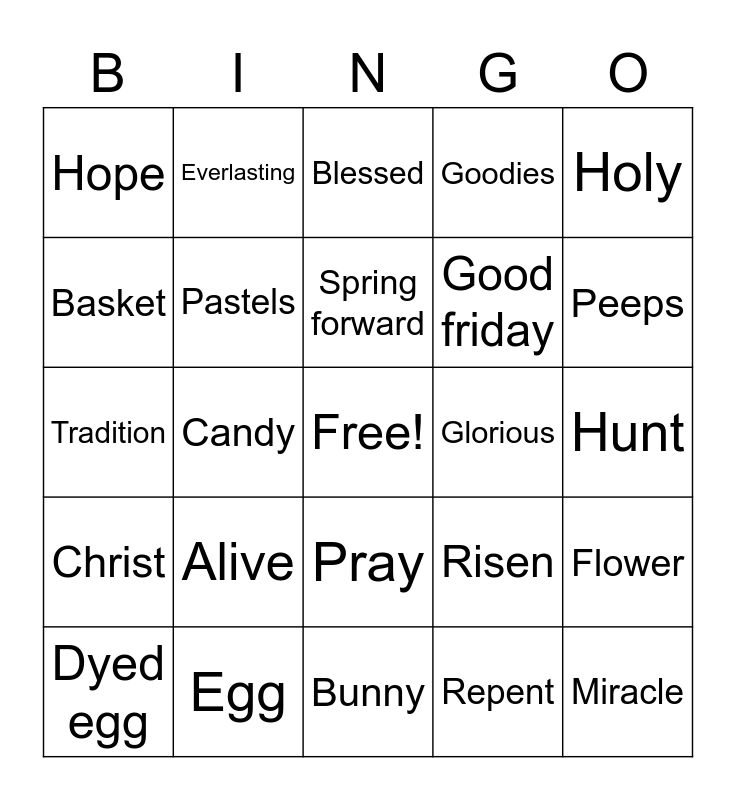 | B | I | N | G | O |
|---|---|---|---|---|
| Hope | Everlasting | Blessed | Goodies | Holy |
| Basket | Pastels | Spring forward | Good friday | Peeps |
| Tradition | Candy | Free! | Glorious | Hunt |
| Christ | Alive | Pray | Risen | Flower |
| Dyed egg | Egg | Bunny | Repent | Miracle |